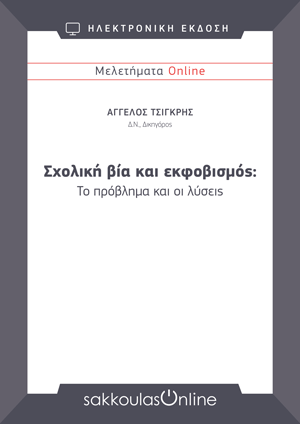 ΗΛΕΚΤΡΟΝΙΚΗ ΕΚΔΟΣΗ

Μελετήματα Online

ΑΓΓΕΛΟΣ ΤΣΙΓΚΡΗΣ
Δ.Ν., Δικηγόρος

Σχολική βία και εκφοβισμός:
Το πρόβλημα και οι λύσεις

sakkoulasOnline